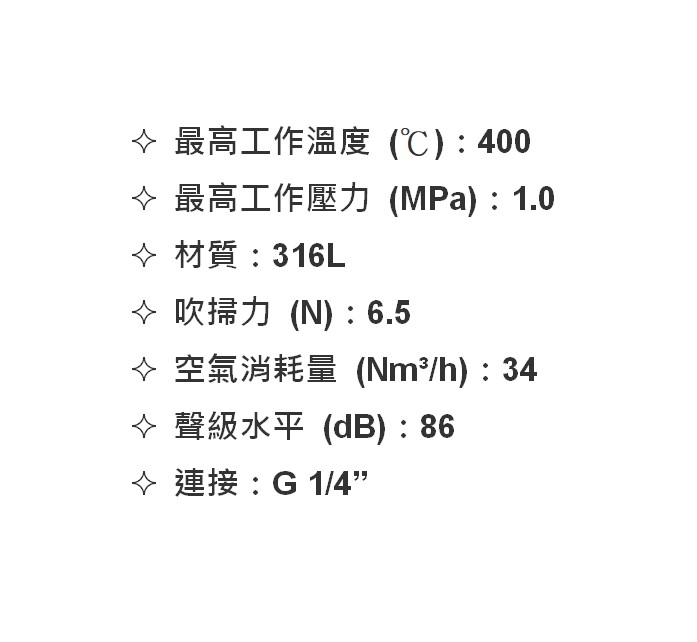 ✧ 最高工作溫度 (℃)：400

✧ 最高工作壓力 (MPa)：1.0

✧ 材質：316L

✧ 吹掃力 (N)：6.5

✧ 空氣消耗量 (Nm³/h)：34

✧ 聲級水平 (dB)：86

✧ 連接：G 1/4”